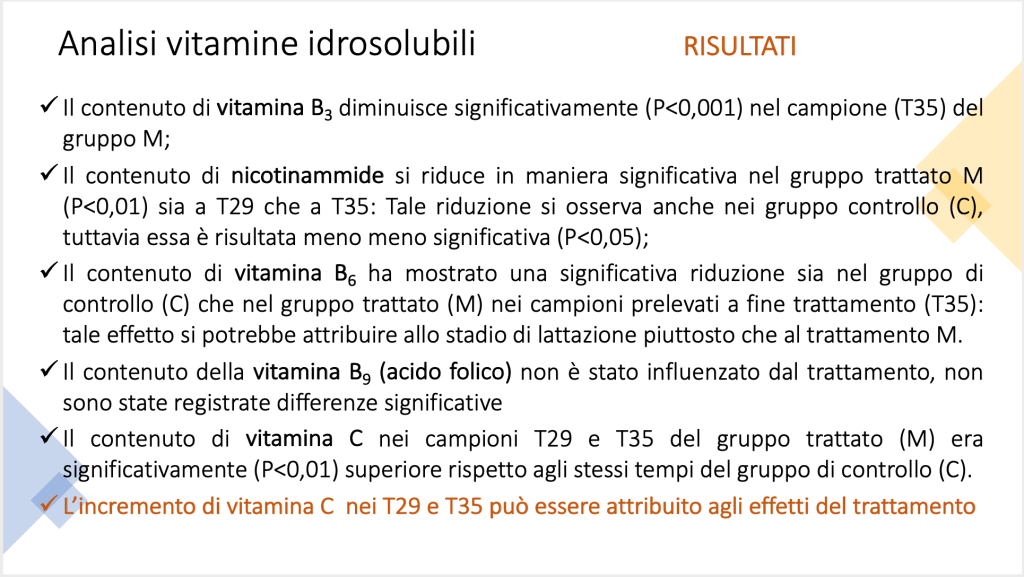 Analisi vitamine idrosolubili RISULTATI

✓ Il contenuto di vitamina $B_3$ diminuisce significativamente (P<0,001) nel campione (T35) del gruppo M;

✓ Il contenuto di nicotinammide si riduce in maniera significativa nel gruppo trattato M (P<0,01) sia a T29 che a T35: Tale riduzione si osserva anche nei gruppo controllo (C), tuttavia essa è risultata meno meno significativa (P<0,05);

✓ Il contenuto di vitamina $B_6$ ha mostrato una significativa riduzione sia nel gruppo di controllo (C) che nel gruppo trattato (M) nei campioni prelevati a fine trattamento (T35): tale effetto si potrebbe attribuire allo stadio di lattazione piuttosto che al trattamento M.

✓ Il contenuto della vitamina $B_9$ (acido folico) non è stato influenzato dal trattamento, non sono state registrate differenze significative

✓ Il contenuto di vitamina C nei campioni T29 e T35 del gruppo trattato (M) era significativamente (P<0,01) superiore rispetto agli stessi tempi del gruppo di controllo (C).

✓ L'incremento di vitamina C nei T29 e T35 può essere attribuito agli effetti del trattamento